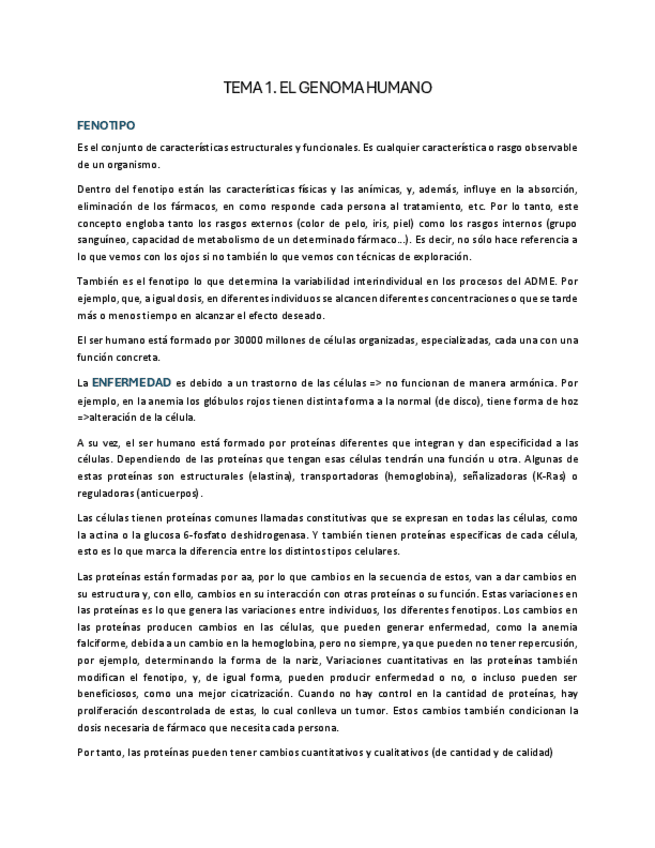 TEMA 1. EL GENOMA HUMANO

FENOTIPO

Es el conjunto de características estructurales y funcionales. Es cualquier característica o rasgo observable de un organismo.

Dentro del fenotipo están las características físicas y las anímicas, y, además, influye en la absorción, eliminación de los fármacos, en como responde cada persona al tratamiento, etc. Por lo tanto, este concepto engloba tanto los rasgos externos (color de pelo, iris, piel) como los rasgos internos (grupo sanguíneo, capacidad de metabolismo de un determinado fármaco…). Es decir, no sólo hace referencia a lo que vemos con los ojos si no también lo que vemos con técnicas de exploración.

También es el fenotipo lo que determina la variabilidad interindividual en los procesos del ADME. Por ejemplo, que, a igual dosis, en diferentes individuos se alcancen diferentes concentraciones o que se tarde más o menos tiempo en alcanzar el efecto deseado.

El ser humano está formado por 30000 millones de células organizadas, especializadas, cada una con una función concreta.

La ENFERMEDAD es debido a un trastorno de las células => no funcionan de manera armónica. Por ejemplo, en la anemia los glóbulos rojos tienen distinta forma a la normal (de disco), tiene forma de hoz =>alteración de la célula.

A su vez, el ser humano está formado por proteínas diferentes que integran y dan especificidad a las células. Dependiendo de las proteínas que tengan esas células tendrán una función u otra. Algunas de estas proteínas son estructurales (elastina), transportadoras (hemoglobina), señalizadoras (K-Ras) o reguladoras (anticuerpos).

Las células tienen proteínas comunes llamadas constitutivas que se expresan en todas las células, como la actina o la glucosa 6-fosfato deshidrogenasa. Y también tienen proteínas específicas de cada célula, esto es lo que marca la diferencia entre los distintos tipos celulares.

Las proteínas están formadas por aa, por lo que cambios en la secuencia de estos, van a dar cambios en su estructura y, con ello, cambios en su interacción con otras proteínas o su función. Estas variaciones en las proteínas es lo que genera las variaciones entre individuos, los diferentes fenotipos. Los cambios en las proteínas producen cambios en las células, que pueden generar enfermedad, como la anemia falciforme, debida a un cambio en la hemoglobina, pero no siempre, ya que pueden no tener repercusión, por ejemplo, determinando la forma de la nariz, Variaciones cuantitativas en las proteínas también modifican el fenotipo, y, de igual forma, pueden producir enfermedad o no, o incluso pueden ser beneficiosos, como una mejor cicatrización. Cuando no hay control en la cantidad de proteínas, hay proliferación descontrolada de estas, lo cual conlleva un tumor. Estos cambios también condicionan la dosis necesaria de fármaco que necesita cada persona.

Por tanto, las proteínas pueden tener cambios cuantitativos y cualitativos (de cantidad y de calidad)